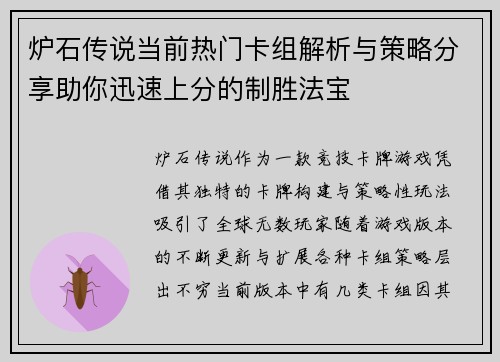 炉石传说当前热门卡组解析与策略分享助你迅速上分的制胜法宝

炉石传说作为一款竞技卡牌游戏凭借其独特的卡牌构建与策略性玩法吸引了全球无数玩家随着游戏版本的不断更新与扩展各种卡组策略层出不穷当前版本中有几类卡组因其